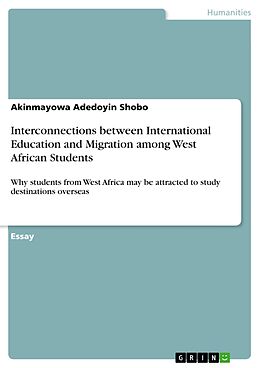 Humanities

Akinmayowa Adedoyin Shobo

Interconnections between International Education and Migration among West African Students

Why students from West Africa may be attracted to study destinations overseas

Essay

GRIN